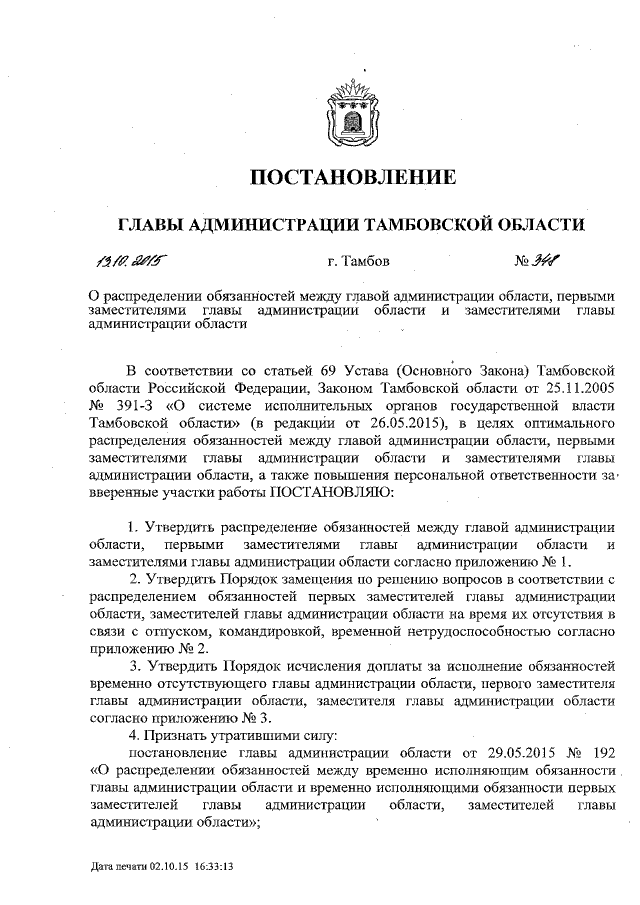 ПОСТАНОВЛЕНИЕ

ГЛАВЫ АДМИНИСТРАЦИИ ТАМБОВСКОЙ ОБЛАСТИ

13.10.2015 г. Тамбов № 348

О распределении обязанностей между главой администрации области, первыми заместителями главы администрации области и заместителями главы администрации области

В соответствии со статьей 69 Устава (Основного Закона) Тамбовской области Российской Федерации, Законом Тамбовской области от 25.11.2005 № 391-З «О системе исполнительных органов государственной власти Тамбовской области» (в редакции от 26.05.2015), в целях оптимального распределения обязанностей между главой администрации области, первыми заместителями главы администрации области и заместителями главы администрации области, а также повышения персональной ответственности за вверенные участки работы ПОСТАНОВЛЯЮ:

1. Утвердить распределение обязанностей между главой администрации области, первыми заместителями главы администрации области и заместителями главы администрации области согласно приложению № 1.

2. Утвердить Порядок замещения по решению вопросов в соответствии с распределением обязанностей первых заместителей главы администрации области, заместителей главы администрации области на время их отсутствия в связи с отпуском, командировкой, временной нетрудоспособностью согласно приложению № 2.

3. Утвердить Порядок исчисления доплаты за исполнение обязанностей временно отсутствующего главы администрации области, первого заместителя главы администрации области, заместителя главы администрации области согласно приложению № 3.

4. Признать утратившими силу:

постановление главы администрации области от 29.05.2015 № 192 «О распределении обязанностей между временно исполняющим обязанности главы администрации области и временно исполняющими обязанности первых заместителей главы администрации области, заместителей главы администрации области»;

Дата печати 02.10.15 16:33:13